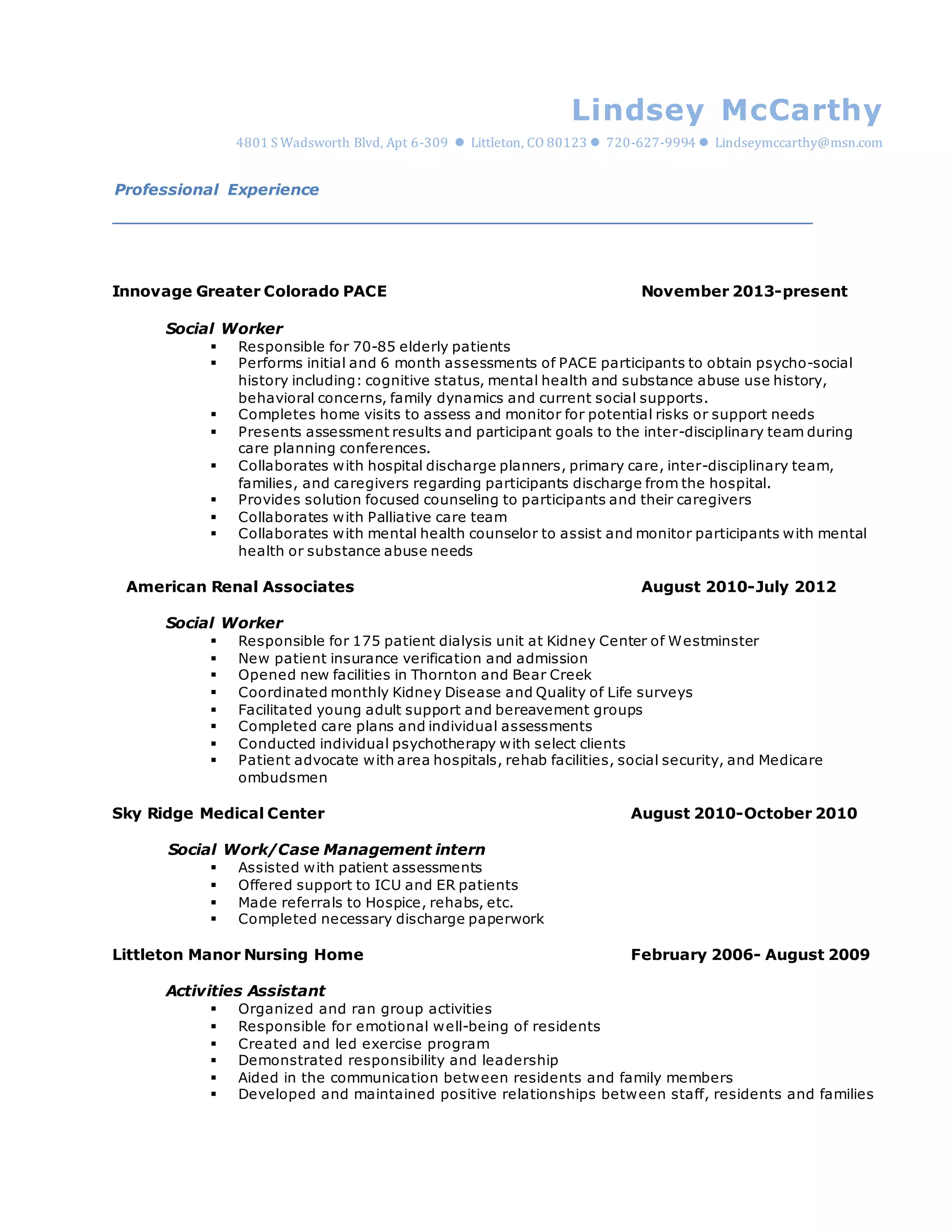 Lindsey McCarthy

4801 S Wadsworth Blvd, Apt 6-309 ● Littleton, CO 80123 ● 720-627-9994 ● Lindseymccarthy@msn.com

Professional Experience

Innovage Greater Colorado PACE November 2013-present

Social Worker
▪ Responsible for 70-85 elderly patients
▪ Performs initial and 6 month assessments of PACE participants to obtain psycho-social history including: cognitive status, mental health and substance abuse use history, behavioral concerns, family dynamics and current social supports.
▪ Completes home visits to assess and monitor for potential risks or support needs
▪ Presents assessment results and participant goals to the inter-disciplinary team during care planning conferences.
▪ Collaborates with hospital discharge planners, primary care, inter-disciplinary team, families, and caregivers regarding participants discharge from the hospital.
▪ Provides solution focused counseling to participants and their caregivers
▪ Collaborates with Palliative care team
▪ Collaborates with mental health counselor to assist and monitor participants with mental health or substance abuse needs

American Renal Associates August 2010-July 2012

Social Worker
▪ Responsible for 175 patient dialysis unit at Kidney Center of Westminster
▪ New patient insurance verification and admission
▪ Opened new facilities in Thornton and Bear Creek
▪ Coordinated monthly Kidney Disease and Quality of Life surveys
▪ Facilitated young adult support and bereavement groups
▪ Completed care plans and individual assessments
▪ Conducted individual psychotherapy with select clients
▪ Patient advocate with area hospitals, rehab facilities, social security, and Medicare ombudsmen

Sky Ridge Medical Center August 2010-October 2010

Social Work/Case Management intern
▪ Assisted with patient assessments
▪ Offered support to ICU and ER patients
▪ Made referrals to Hospice, rehabs, etc.
▪ Completed necessary discharge paperwork

Littleton Manor Nursing Home February 2006- August 2009

Activities Assistant
▪ Organized and ran group activities
▪ Responsible for emotional well-being of residents
▪ Created and led exercise program
▪ Demonstrated responsibility and leadership
▪ Aided in the communication between residents and family members
▪ Developed and maintained positive relationships between staff, residents and families